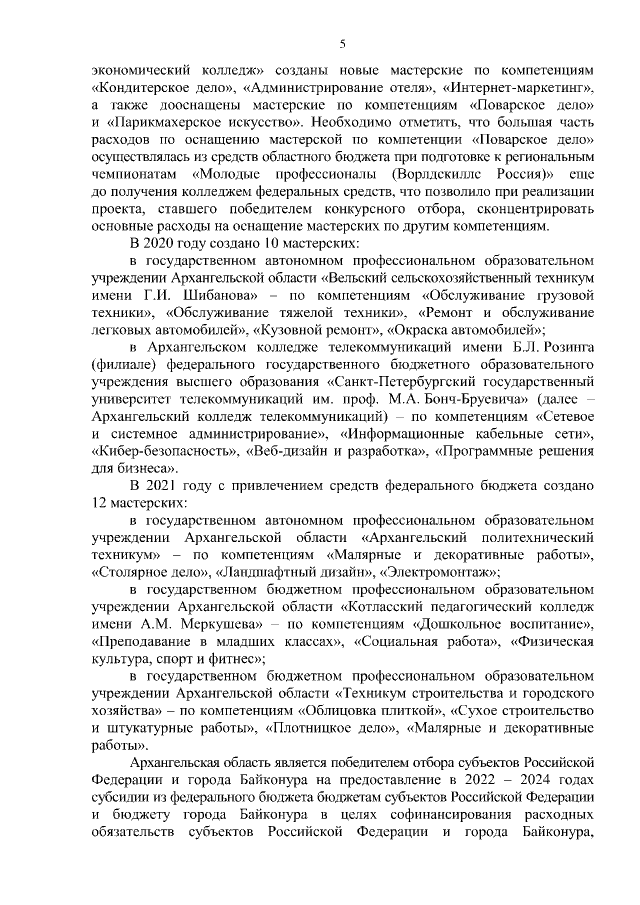 5

экономический колледж» созданы новые мастерские по компетенциям «Кондитерское дело», «Администрирование отеля», «Интернет-маркетинг», а также дооснащены мастерские по компетенциям «Поварское дело» и «Парикмахерское искусство». Необходимо отметить, что большая часть расходов по оснащению мастерской по компетенции «Поварское дело» осуществлялась из средств областного бюджета при подготовке к региональным чемпионатам «Молодые профессионалы (Ворлдскиллс Россия)» еще до получения колледжем федеральных средств, что позволило при реализации проекта, ставшего победителем конкурсного отбора, сконцентрировать основные расходы на оснащение мастерских по другим компетенциям.

В 2020 году создано 10 мастерских:

в государственном автономном профессиональном образовательном учреждении Архангельской области «Вельский сельскохозяйственный техникум имени Г.И. Шибанова» – по компетенциям «Обслуживание грузовой техники», «Обслуживание тяжелой техники», «Ремонт и обслуживание легковых автомобилей», «Кузовной ремонт», «Окраска автомобилей»;

в Архангельском колледже телекоммуникаций имени Б.Л. Розинга (филиале) федерального государственного бюджетного образовательного учреждения высшего образования «Санкт-Петербургский государственный университет телекоммуникаций им. проф. М.А. Бонч-Бруевича» (далее – Архангельский колледж телекоммуникаций) – по компетенциям «Сетевое и системное администрирование», «Информационные кабельные сети», «Кибер-безопасность», «Веб-дизайн и разработка», «Программные решения для бизнеса».

В 2021 году с привлечением средств федерального бюджета создано 12 мастерских:

в государственном автономном профессиональном образовательном учреждении Архангельской области «Архангельский политехнический техникум» – по компетенциям «Малярные и декоративные работы», «Столярное дело», «Ландшафтный дизайн», «Электромонтаж»;

в государственном бюджетном профессиональном образовательном учреждении Архангельской области «Котласский педагогический колледж имени А.М. Меркушева» – по компетенциям «Дошкольное воспитание», «Преподавание в младших классах», «Социальная работа», «Физическая культура, спорт и фитнес»;

в государственном бюджетном профессиональном образовательном учреждении Архангельской области «Техникум строительства и городского хозяйства» – по компетенциям «Облицовка плиткой», «Сухое строительство и штукатурные работы», «Плотницкое дело», «Малярные и декоративные работы».

Архангельская область является победителем отбора субъектов Российской Федерации и города Байконура на предоставление в 2022 – 2024 годах субсидии из федерального бюджета бюджетам субъектов Российской Федерации и бюджету города Байконура в целях софинансирования расходных обязательств субъектов Российской Федерации и города Байконура,